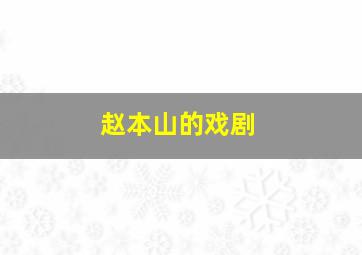 赵本山的戏剧